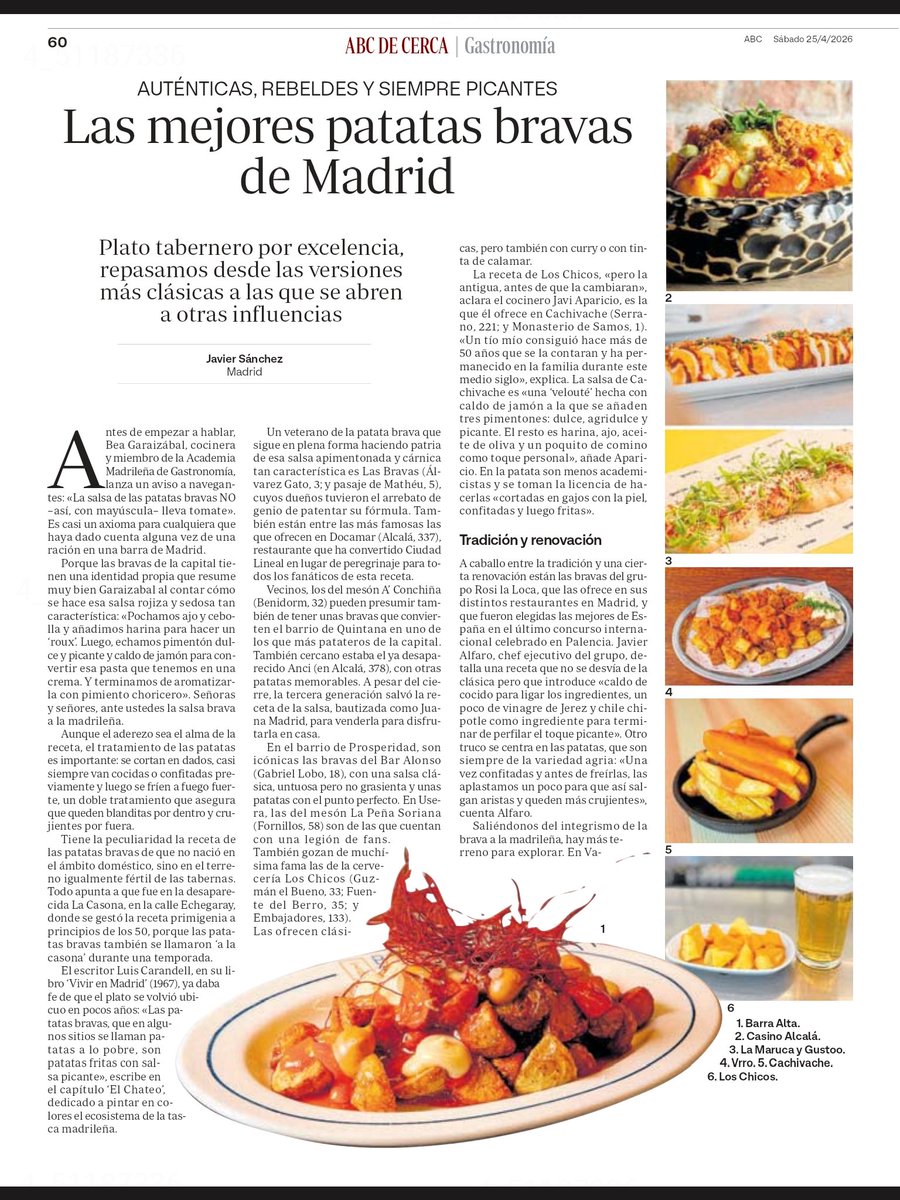 60 ABC DE CERCA | Gastronomía ABC Sábado 25/4/2026

AUTÉNTICAS, REBELDES Y SIEMPRE PICANTES

Las mejores patatas bravas de Madrid

Plato tabernero por excelencia, repasamos desde las versiones más clásicas a las que se abren a otras influencias

Javier Sánchez
Madrid

Antes de empezar a hablar, Bea Garaizábal, cocinera y miembro de la Academia Madrileña de Gastronomía, lanza un aviso a navegantes: «La salsa de las patatas bravas NO –así, con mayúscula– lleva tomate». Es casi un axioma para cualquiera que haya dado cuenta alguna vez de una ración en una barra de Madrid.

Porque las bravas de la capital tienen una identidad propia que resume muy bien Garaizabal al contar cómo se hace esa salsa rojiza y sedosa tan característica: «Pochamos ajo y cebolla y añadimos harina para hacer un 'roux'. Luego, echamos pimentón dulce y picante y caldo de jamón para convertir esa pasta que tenemos en una crema. Y terminamos de aromatizarla con pimiento choricero». Señoras y señores, ante ustedes la salsa brava a la madrileña.

Aunque el aderezo sea el alma de la receta, el tratamiento de las patatas es importante: se cortan en dados, casi siempre van cocidas o confitadas previamente y luego se fríen a fuego fuerte, un doble tratamiento que asegura que queden blanditas por dentro y crujientes por fuera.

Tiene la peculiaridad la receta de las patatas bravas de que no nació en el ámbito doméstico, sino en el terreno igualmente fértil de las tabernas. Todo apunta a que fue en la desaparecida La Casona, en la calle Echegaray, donde se gestó la receta primigenia a principios de los 50, porque las patatas bravas también se llamaron 'a la casona' durante una temporada.

El escritor Luis Carandell, en su libro 'Vivir en Madrid' (1967), ya daba fe de que el plato se volvió ubicuo en pocos años: «Las patatas bravas, que en algunos sitios se llaman patatas a lo pobre, son patatas fritas con salsa picante», escribe en el capítulo 'El Chateo', dedicado a pintar en colores el ecosistema de la tasca madrileña.

Un veterano de la patata brava que sigue en plena forma haciendo patria de esa salsa apimentonada y cárnica tan característica es Las Bravas (Álvarez Gato, 3; y pasaje de Mathéu, 5), cuyos dueños tuvieron el arrebato de genio de patentar su fórmula. También están entre las más famosas las que ofrecen en Docamar (Alcalá, 337), restaurante que ha convertido Ciudad Lineal en lugar de peregrinaje para todos los fanáticos de esta receta.

Vecinos, los del mesón A' Conchiña (Benidorm, 32) pueden presumir también de tener unas bravas que convierten el barrio de Quintana en uno de los que más patateros de la capital. También cercano estaba el ya desaparecido Anci (en Alcalá, 378), con otras patatas memorables. A pesar del cierre, la tercera generación salvó la receta de la salsa, bautizada como Juana Madrid, para venderla para disfrutarla en casa.

En el barrio de Prosperidad, son icónicas las bravas del Bar Alonso (Gabriel Lobo, 18), con una salsa clásica, untuosa pero no grasienta y unas patatas con el punto perfecto. En Usera, las del mesón La Peña Soriana (Fornillos, 58) son de las que cuentan con una legión de fans. También gozan de muchísima fama las de la cervecería Los Chicos (Guzmán el Bueno, 33; Fuente del Berro, 35; y Embajadores, 133). Las ofrecen clásicas, pero también con curry o con tinta de calamar.

La receta de Los Chicos, «pero la antigua, antes de que la cambiaran», aclara el cocinero Javi Aparicio, es la que él ofrece en Cachivache (Serrano, 221; y Monasterio de Samos, 1). «Un tío mío consiguió hace más de 50 años que se la contaran y ha permanecido en la familia durante este medio siglo», explica. La salsa de Cachivache es «una 'velouté' hecha con caldo de jamón a la que se añaden tres pimentones: dulce, agridulce y picante. El resto es harina, ajo, aceite de oliva y un poquito de comino como toque personal», añade Aparicio. En la patata son menos academicistas y se toman la licencia de hacerlas «cortadas en gajos con la piel, confitadas y luego fritas».

Tradición y renovación

A caballo entre la tradición y una cierta renovación están las bravas del grupo Rosi la Loca, que las ofrece en sus distintos restaurantes en Madrid, y que fueron elegidas las mejores de España en el último concurso internacional celebrado en Palencia. Javier Alfaro, chef ejecutivo del grupo, detalla una receta que no se desvía de la clásica pero que introduce «caldo de cocido para ligar los ingredientes, un poco de vinagre de Jerez y chile chipotle como ingrediente para terminar de perfilar el toque picante». Otro truco se centra en las patatas, que son siempre de la variedad agria: «Una vez confitadas y antes de freírlas, las aplastamos un poco para que así salgan aristas y queden más crujientes», cuenta Alfaro.

Saliéndonos del integrismo de la brava a la madrileña, hay más terreno para explorar. En Va-

1 2 3 4 5 6

1. Barra Alta.
2. Casino Alcalá.
3. La Maruca y Gustoo.
4. Vrro. 5. Cachivache.
6. Los Chicos.